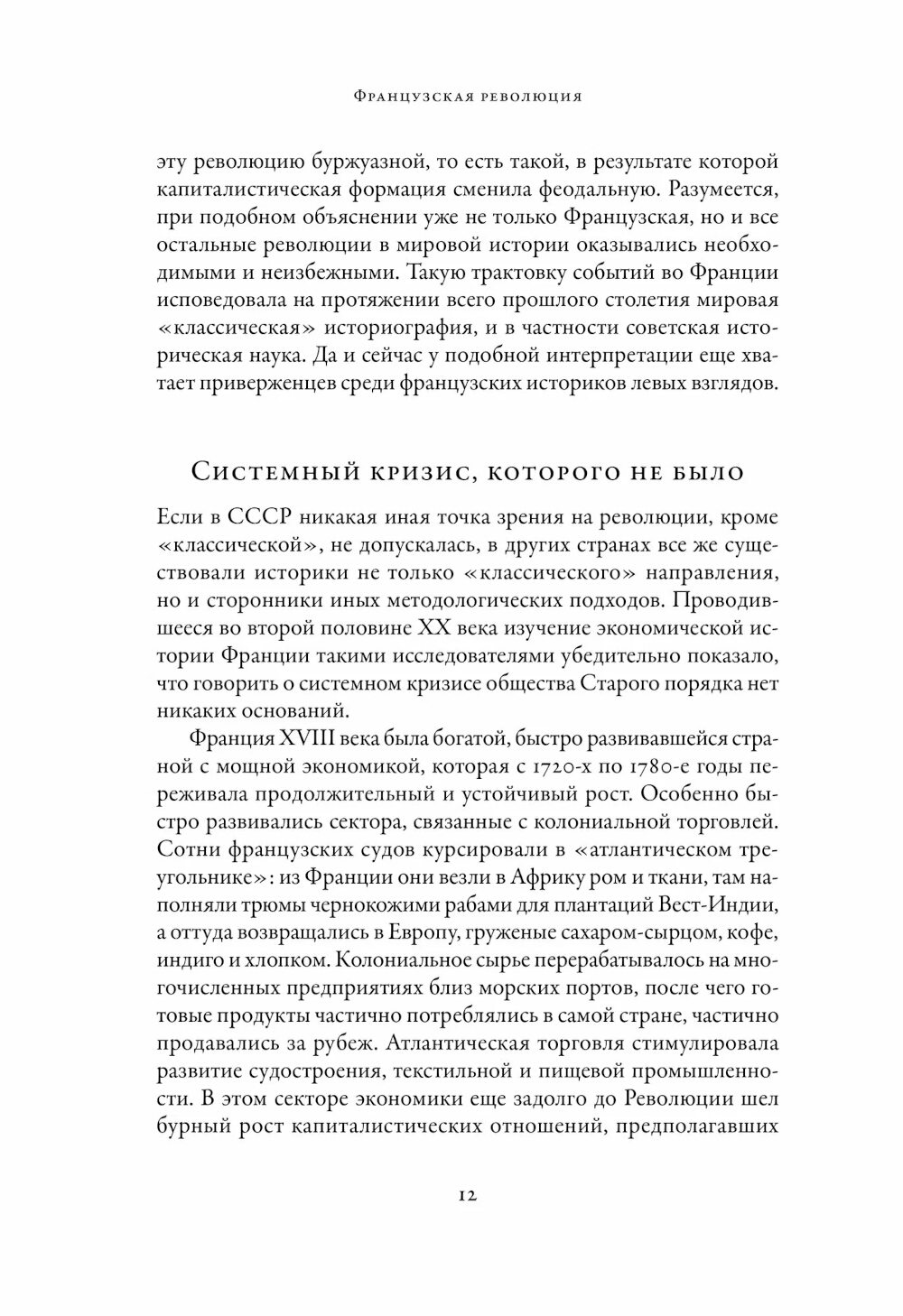 Французская революция

эту революцию буржуазной, то есть такой, в результате которой капиталистическая формация сменила феодальную. Разумеется, при подобном объяснении уже не только Французская, но и все остальные революции в мировой истории оказывались необходимыми и неизбежными. Такую трактовку событий во Франции исповедовала на протяжении всего прошлого столетия мировая «классическая» историография, и в частности советская историческая наука. Да и сейчас у подобной интерпретации еще хватает приверженцев среди французских историков левых взглядов.

Системный кризис, которого не было

Если в СССР никакая иная точка зрения на революции, кроме «классической», не допускалась, в других странах все же существовали историки не только «классического» направления, но и сторонники иных методологических подходов. Проводившееся во второй половине XX века изучение экономической истории Франции такими исследователями убедительно показало, что говорить о системном кризисе общества Старого порядка нет никаких оснований.

Франция XVIII века была богатой, быстро развивавшейся страной с мощной экономикой, которая с 1720-х по 1780-е годы переживала продолжительный и устойчивый рост. Особенно быстро развивались сектора, связанные с колониальной торговлей. Сотни французских судов курсировали в «атлантическом треугольнике»: из Франции они везли в Африку ром и ткани, там наполняли трюмы чернокожими рабами для плантаций Вест-Индии, а оттуда возвращались в Европу, груженые сахаром-сырцом, кофе, индиго и хлопком. Колониальное сырье перерабатывалось на многочисленных предприятиях близ морских портов, после чего готовые продукты частично потреблялись в самой стране, частично продавались за рубеж. Атлантическая торговля стимулировала развитие судостроения, текстильной и пищевой промышленности. В этом секторе экономики еще задолго до Революции шел бурный рост капиталистических отношений, предполагавших

12